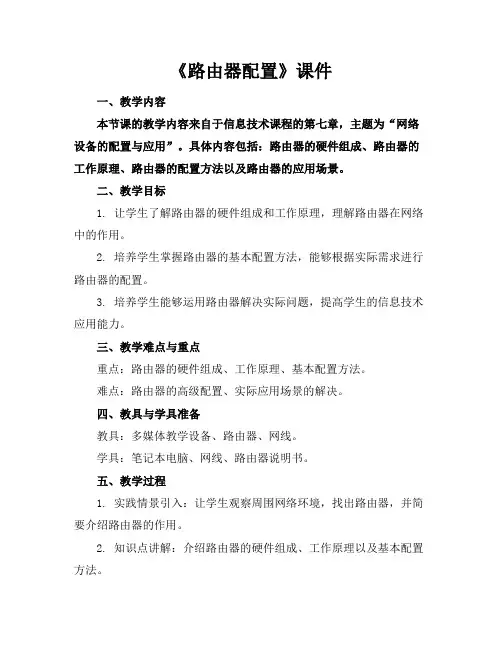 《路由器配置》课件

一、教学内容

本节课的教学内容来自于信息技术课程的第七章，主题为“网络设备的配置与应用”。具体内容包括：路由器的硬件组成、路由器的工作原理、路由器的配置方法以及路由器的应用场景。

二、教学目标

1. 让学生了解路由器的硬件组成和工作原理，理解路由器在网络中的作用。

2. 培养学生掌握路由器的基本配置方法，能够根据实际需求进行路由器的配置。

3. 培养学生能够运用路由器解决实际问题，提高学生的信息技术应用能力。

三、教学难点与重点

重点：路由器的硬件组成、工作原理、基本配置方法。

难点：路由器的高级配置、实际应用场景的解决。

四、教具与学具准备

教具：多媒体教学设备、路由器、网线。

学具：笔记本电脑、网线、路由器说明书。

五、教学过程

1. 实践情景引入：让学生观察周围网络环境，找出路由器，并简要介绍路由器的作用。

2. 知识点讲解：介绍路由器的硬件组成、工作原理以及基本配置方法。